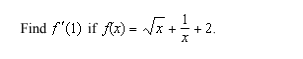 Find $f'(1)$ if $f(x) = \sqrt{x} + \frac{1}{x} + 2$.